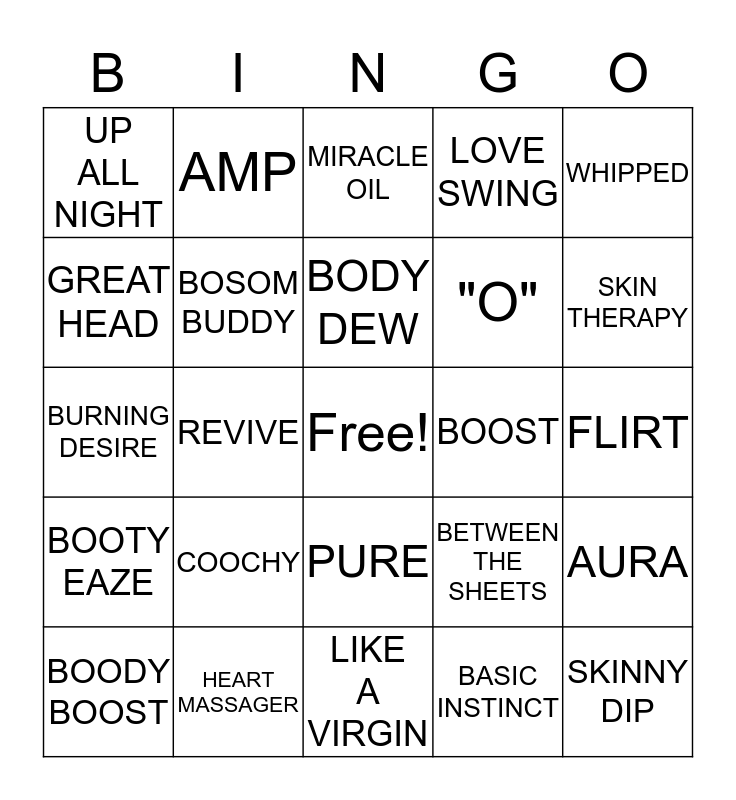 | B | I | N | G | O |
|---|---|---|---|---|
| UP ALL NIGHT | AMP | MIRACLE OIL | LOVE SWING | WHIPPED |
| GREAT HEAD | BOSOM BUDDY | BODY DEW | "O" | SKIN THERAPY |
| BURNING DESIRE | REVIVE | Free! | BOOST | FLIRT |
| BOOTY EAZE | COOCHY | PURE | BETWEEN THE SHEETS | AURA |
| BOODY BOOST | HEART MASSAGER | LIKE A VIRGIN | BASIC INSTINCT | SKINNY DIP |